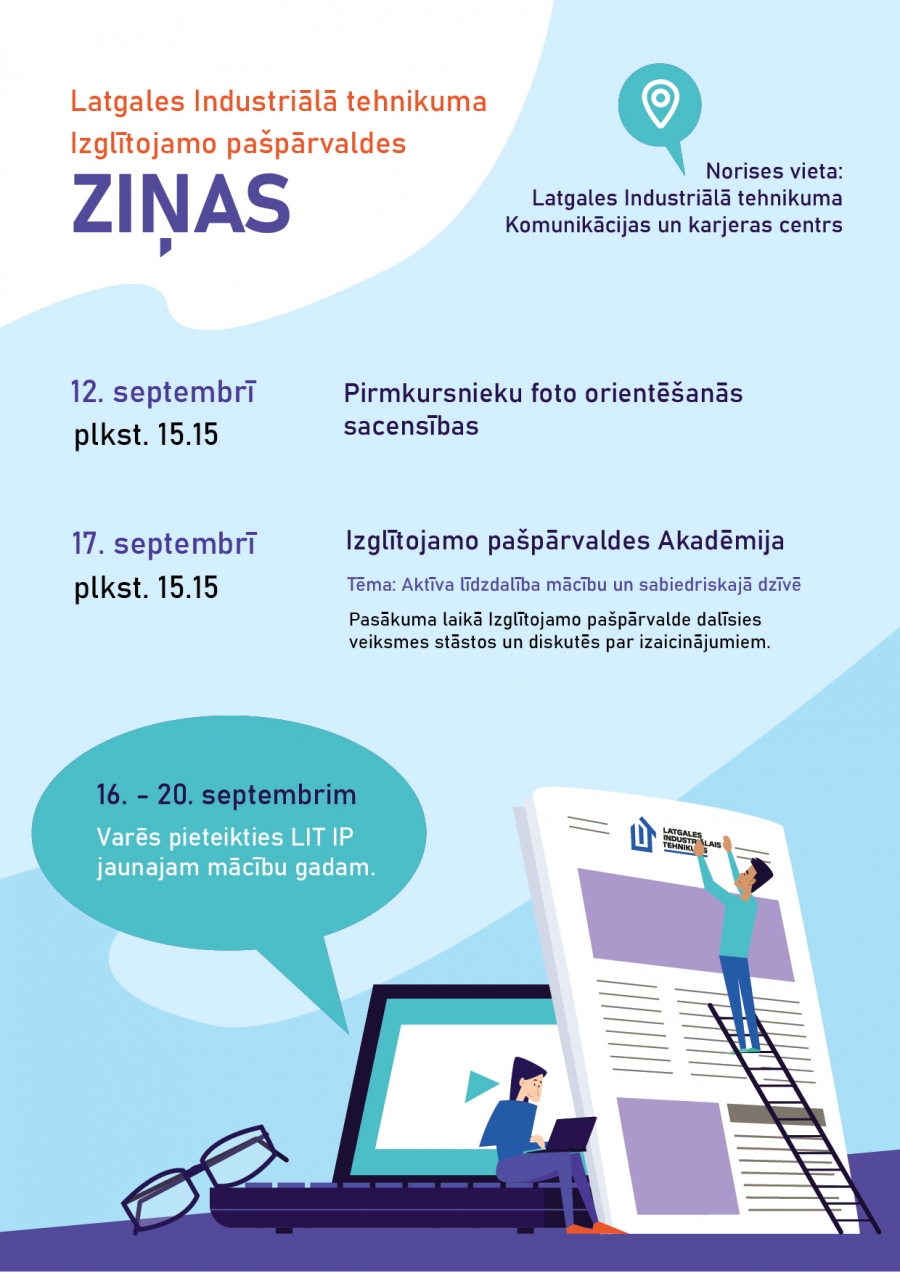 Latgales Industriālā tehnikuma
Izglītojamo pašpārvaldes
ZIŅAS

Norises vieta:
Latgales Industriālā tehnikuma
Komunikācijas un karjeras centrs

12. septembrī
plkst. 15.15

Pirmkursnieku foto orientēšanās sacensības

17. septembrī
plkst. 15.15

Izglītojamo pašpārvaldes Akadēmija

Tēma: Aktīva līdzdalība mācību un sabiedriskajā dzīvē

Pasākuma laikā Izglītojamo pašpārvalde dalīsies veiksmes stāstos un diskutēs par izaicinājumiem.

16. - 20. septembrim
Varēs pieteikties LIT IP jaunajam mācību gadam.

LATGALES INDUSTRIĀLAIS TEHNIKUMS